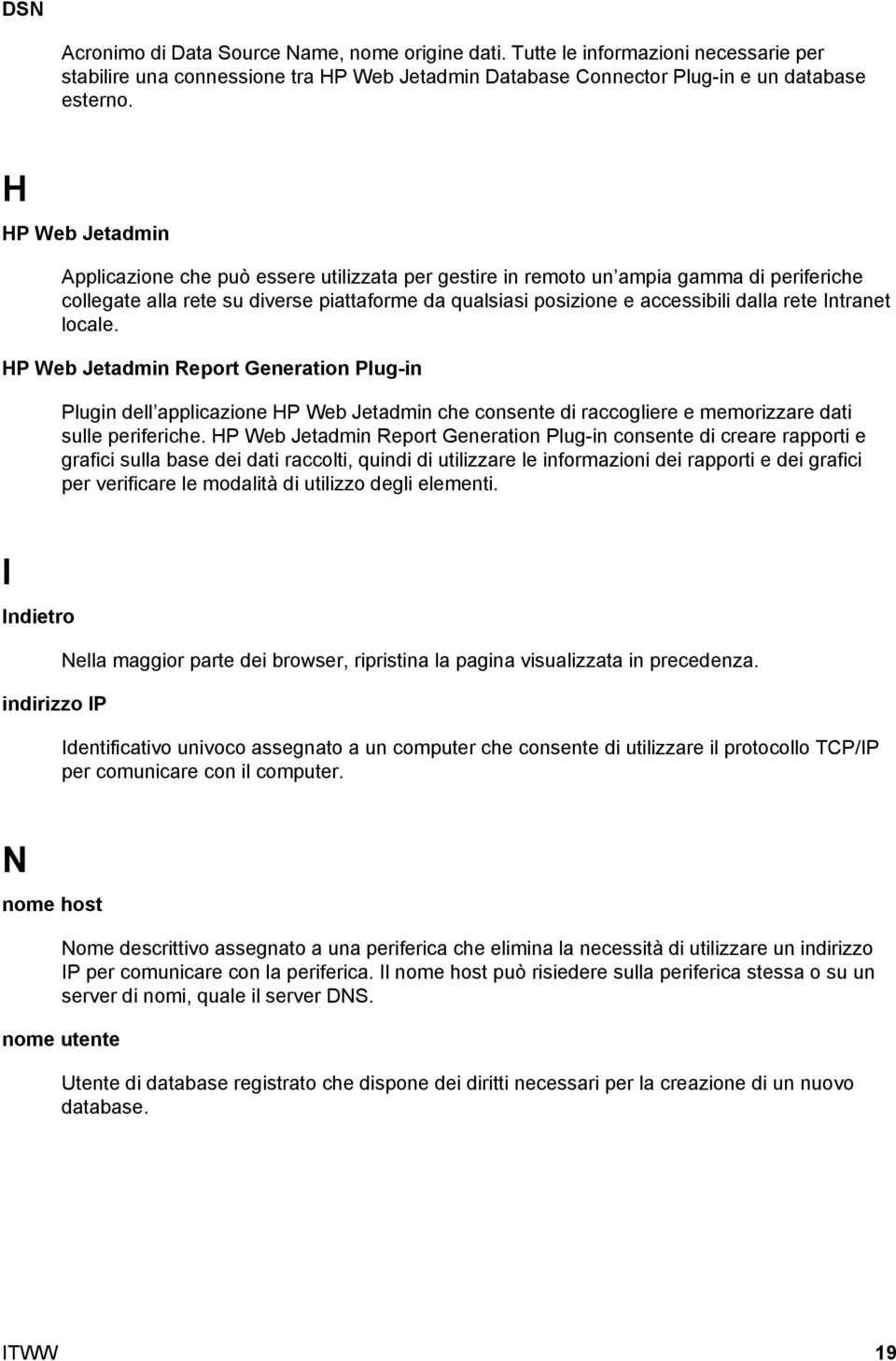 DSN

Acronimo di Data Source Name, nome origine dati. Tutte le informazioni necessarie per stabilire una connessione tra HP Web Jetadmin Database Connector Plug-in e un database esterno.

H

HP Web Jetadmin

Applicazione che può essere utilizzata per gestire in remoto un ampia gamma di periferiche collegate alla rete su diverse piattaforme da qualsiasi posizione e accessibili dalla rete Intranet locale.

HP Web Jetadmin Report Generation Plug-in

Plugin dell applicazione HP Web Jetadmin che consente di raccogliere e memorizzare dati sulle periferiche. HP Web Jetadmin Report Generation Plug-in consente di creare rapporti e grafici sulla base dei dati raccolti, quindi di utilizzare le informazioni dei rapporti e dei grafici per verificare le modalità di utilizzo degli elementi.

I

Indietro

Nella maggior parte dei browser, ripristina la pagina visualizzata in precedenza.

indirizzo IP

Identificativo univoco assegnato a un computer che consente di utilizzare il protocollo TCP/IP per comunicare con il computer.

N

nome host

Nome descrittivo assegnato a una periferica che elimina la necessità di utilizzare un indirizzo IP per comunicare con la periferica. Il nome host può risiedere sulla periferica stessa o su un server di nomi, quale il server DNS.

nome utente

Utente di database registrato che dispone dei diritti necessari per la creazione di un nuovo database.

ITWW 19